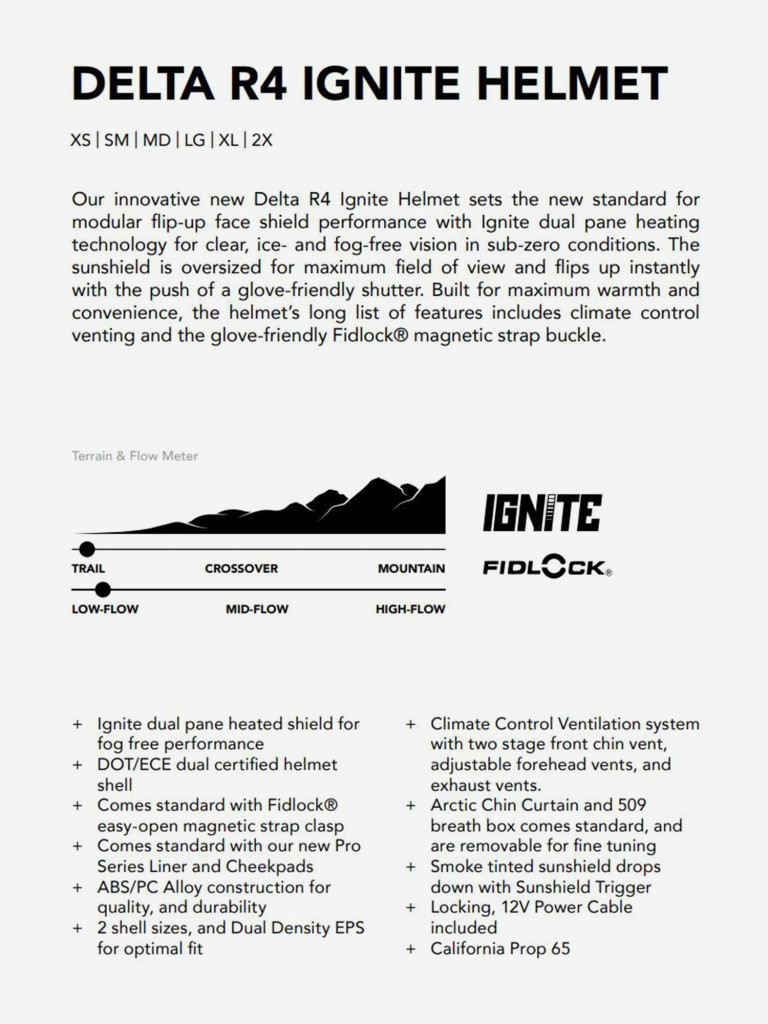 DELTA R4 IGNITE HELMET

XS | SM | MD | LG | XL | 2X

Our innovative new Delta R4 Ignite Helmet sets the new standard for modular flip-up face shield performance with Ignite dual pane heating technology for clear, ice- and fog-free vision in sub-zero conditions. The sunshield is oversized for maximum field of view and flips up instantly with the push of a glove-friendly shutter. Built for maximum warmth and convenience, the helmet's long list of features includes climate control venting and the glove-friendly Fidlock® magnetic strap buckle.

Terrain & Flow Meter

TRAIL CROSSOVER MOUNTAIN

LOW-FLOW MID-FLOW HIGH-FLOW

IGNITE

FIDLOCK®

+ Ignite dual pane heated shield for fog free performance
+ DOT/ECE dual certified helmet shell
+ Comes standard with Fidlock® easy-open magnetic strap clasp
+ Comes standard with our new Pro Series Liner and Cheekpads
+ ABS/PC Alloy construction for quality, and durability
+ 2 shell sizes, and Dual Density EPS for optimal fit

+ Climate Control Ventilation system with two stage front chin vent, adjustable forehead vents, and exhaust vents.
+ Arctic Chin Curtain and 509 breath box comes standard, and are removable for fine tuning
+ Smoke tinted sunshield drops down with Sunshield Trigger
+ Locking, 12V Power Cable included
+ California Prop 65